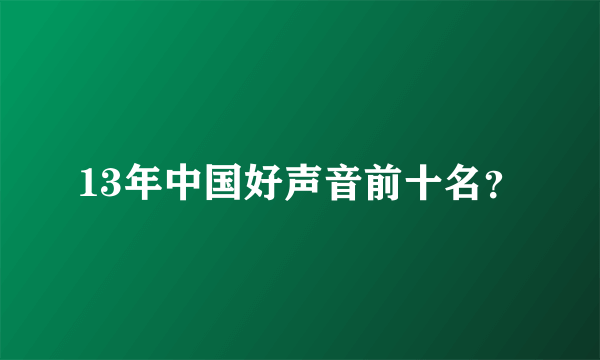 13年中国好声音前十名?